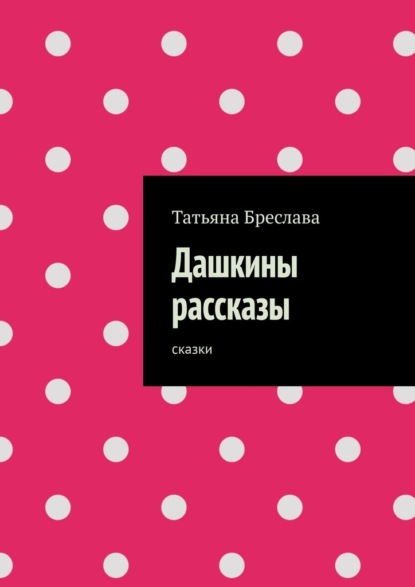 Татьяна Бреслава

Дашкины рассказы

сказки